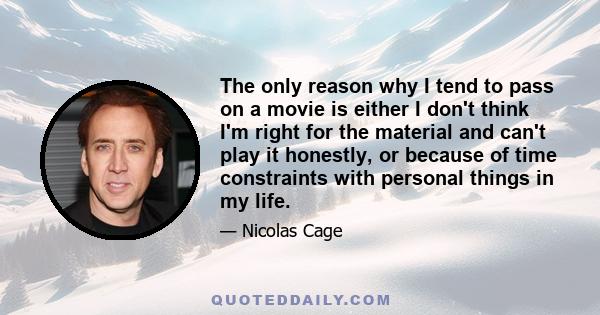 The only reason why I tend to pass on a movie is either I don't think I'm right for the material and can't play it honestly, or because of time constraints with personal things in my life.

— Nicolas Cage

QUOTEDDAILY.COM